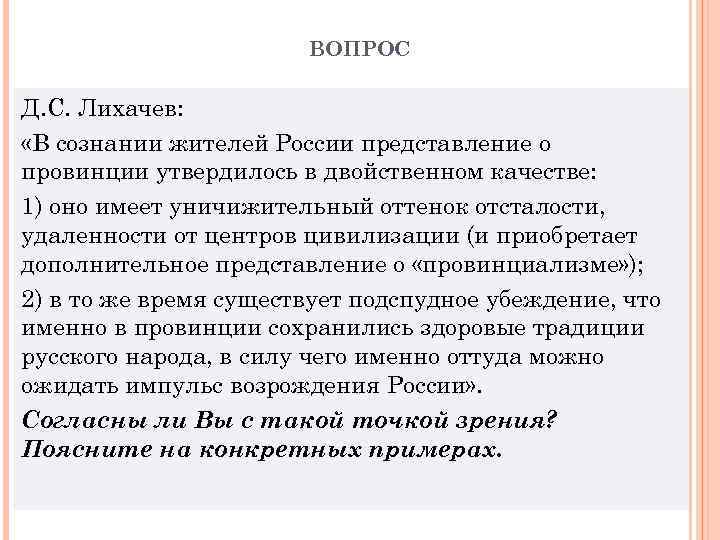 ВОПРОС

Д.С. Лихачев:

«В сознании жителей России представление о провинции утвердилось в двойственном качестве:

1) оно имеет уничижительный оттенок отсталости, удаленности от центров цивилизации (и приобретает дополнительное представление о «провинциализме»);

2) в то же время существует подспудное убеждение, что именно в провинции сохранились здоровые традиции русского народа, в силу чего именно оттуда можно ожидать импульс возрождения России».

Согласны ли Вы с такой точкой зрения? Поясните на конкретных примерах.